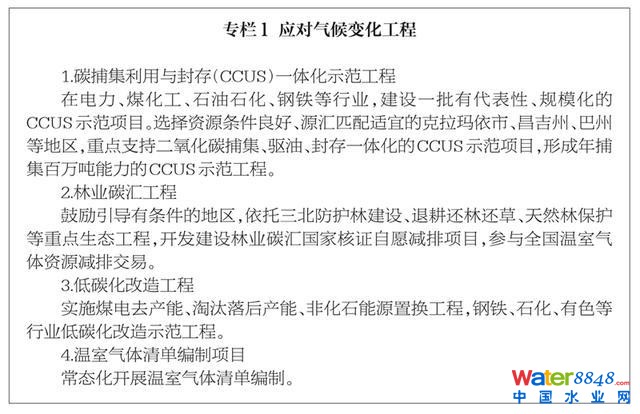 专栏1 应对气候变化工程

1.碳捕集利用与封存(CCUS)一体化示范工程

在电力、煤化工、石油石化、钢铁等行业,建设一批有代表性、规模化的CCUS示范项目。选择资源条件良好、源汇匹配适宜的克拉玛依市、昌吉州、巴州等地区,重点支持二氧化碳捕集、驱油、封存一体化的CCUS示范项目,形成年捕集百万吨能力的CCUS示范工程。

2.林业碳汇工程

鼓励引导有条件的地区,依托三北防护林建设、退耕还林还草、天然林保护等重点生态工程,开发建设林业碳汇国家核证自愿减排项目,参与全国温室气体资源减排交易。

3.低碳化改造工程

实施煤电去产能、淘汰落后产能、非化石能源置换工程,钢铁、石化、有色等行业低碳化改造示范工程。

4.温室气体清单编制项目

常态化开展温室气体清单编制。

Water8848.com
中国水业网